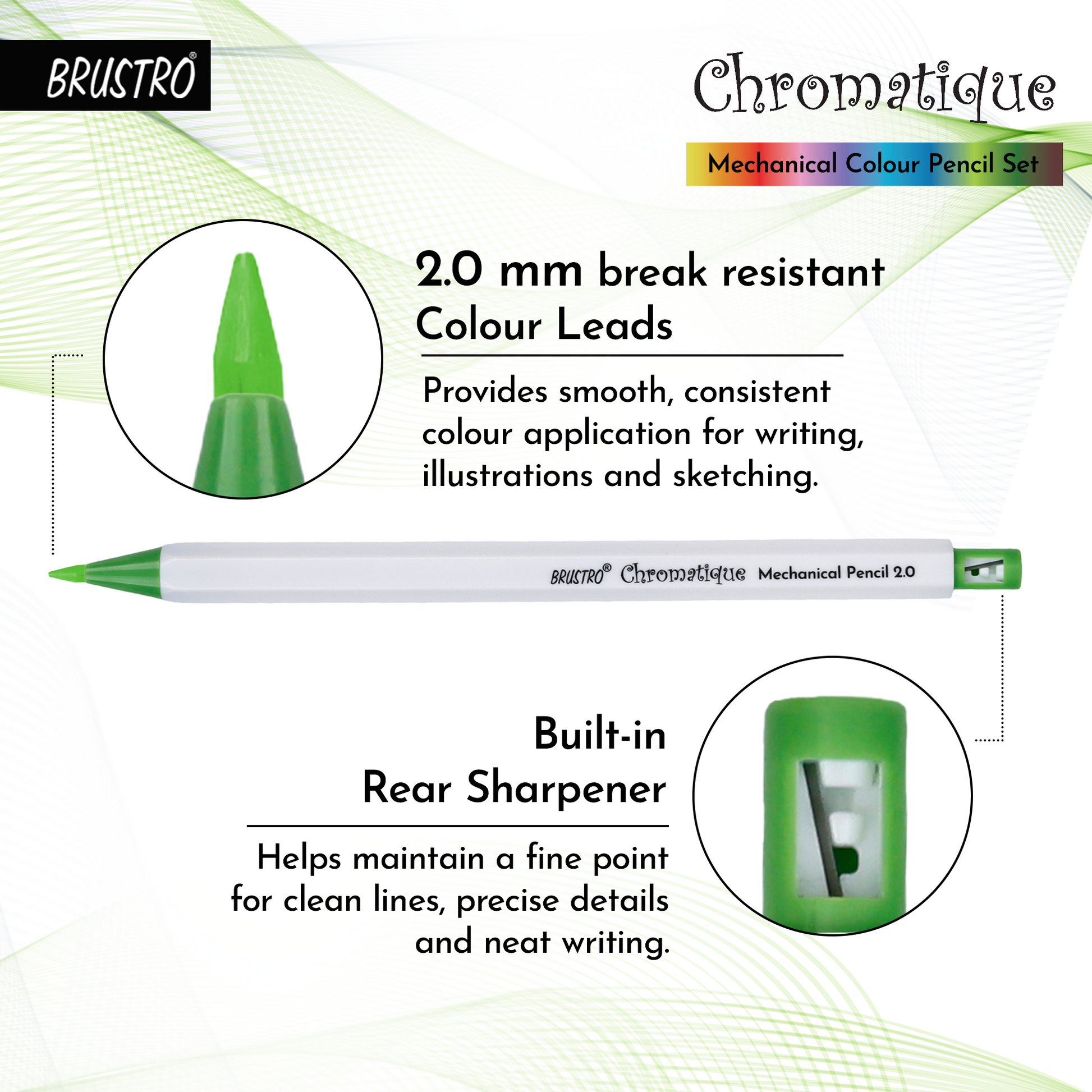 BRUSTRO®

Chromatique

Mechanical Colour Pencil Set

2.0 mm break resistant Colour Leads

Provides smooth, consistent colour application for writing, illustrations and sketching.

BRUSTRO® Chromatique Mechanical Pencil 2.0

Built-in
Rear Sharpener

Helps maintain a fine point for clean lines, precise details and neat writing.